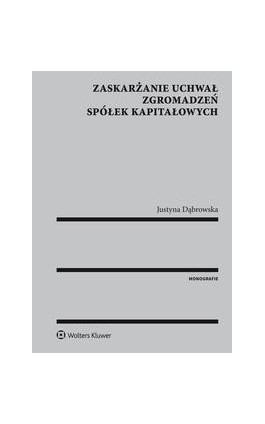 ZASKARŻANIE UCHWAŁ ZGROMADZEŃ SPÓŁEK KAPITAŁOWYCH

Justyna Dąbrowska

MONOGRAFIE

Wolters Kluwer